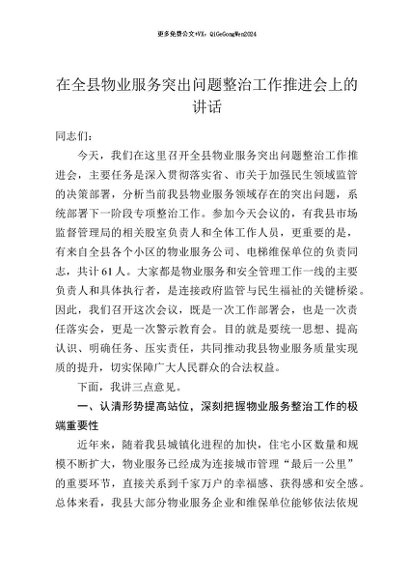 更多免费公文+VX：QiGeGongWen2024

在全县物业服务突出问题整治工作推进会上的讲话

同志们：

今天，我们在这里召开全县物业服务突出问题整治工作推进会，主要任务是深入贯彻落实省、市关于加强民生领域监管的决策部署，分析当前我县物业服务领域存在的突出问题，系统部署下一阶段专项整治工作。参加今天会议的，有我县市场监督管理局的相关股室负责人和全体工作人员，更重要的是，有来自全县各个小区的物业服务公司、电梯维保单位的负责同志，共计61人。大家都是物业服务和安全管理工作一线的主要负责人和具体执行者，是连接政府监管与民生福祉的关键桥梁。因此，我们召开这次会议，既是一次工作部署会，也是一次责任落实会，更是一次警示教育会。目的就是要统一思想、提高认识、明确任务、压实责任，共同推动我县物业服务质量实现质的提升，切实保障广大人民群众的合法权益。

下面，我讲三点意见。

一、认清形势提高站位，深刻把握物业服务整治工作的极端重要性

近年来，随着我县城镇化进程的加快，住宅小区数量和规模不断扩大，物业服务已经成为连接城市管理“最后一公里”的重要环节，直接关系到千家万户的幸福感、获得感和安全感。总体来看，我县大部分物业服务企业和维保单位能够依法依规